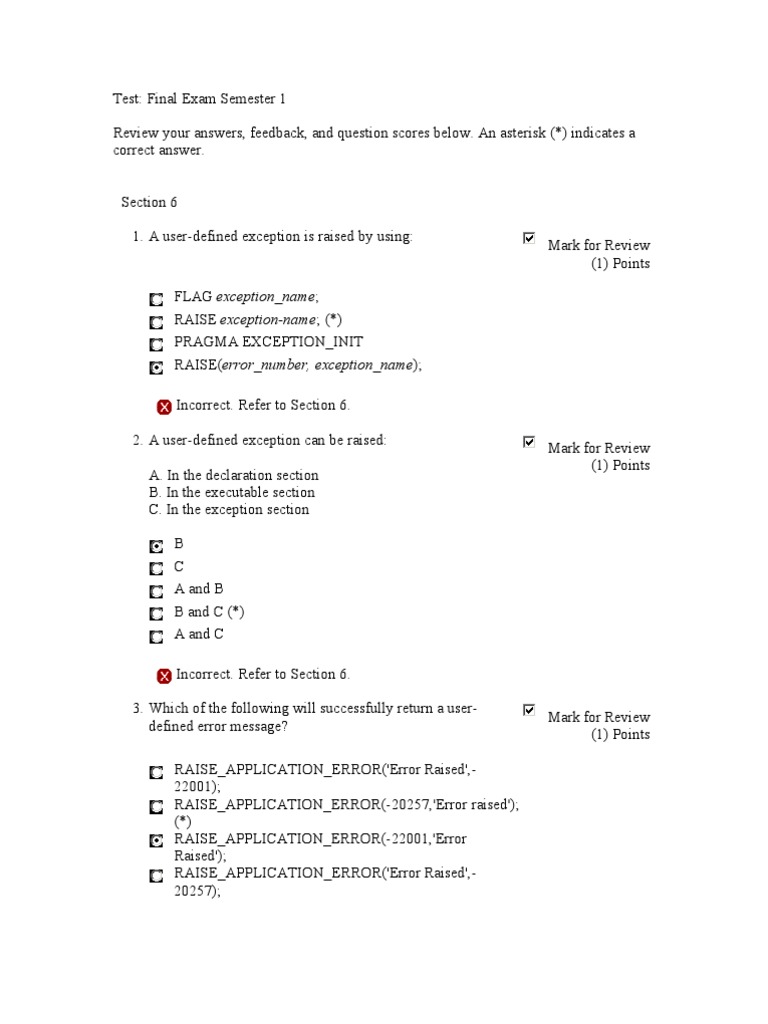 Test: Final Exam Semester 1

Review your answers, feedback, and question scores below. An asterisk (*) indicates a correct answer.

Section 6

1. A user-defined exception is raised by using:

Mark for Review
(1) Points

FLAG exception_name;
RAISE exception-name; (*)
PRAGMA EXCEPTION_INIT
RAISE(error_number, exception_name);

Incorrect. Refer to Section 6.

2. A user-defined exception can be raised:

A. In the declaration section
B. In the executable section
C. In the exception section

Mark for Review
(1) Points

B
C
A and B
B and C (*)
A and C

Incorrect. Refer to Section 6.

3. Which of the following will successfully return a user-defined error message?

Mark for Review
(1) Points

RAISE_APPLICATION_ERROR('Error Raised',-22001);
RAISE_APPLICATION_ERROR(-20257,'Error raised'); (*)
RAISE_APPLICATION_ERROR(-22001,'Error Raised');
RAISE_APPLICATION_ERROR('Error Raised',-20257);